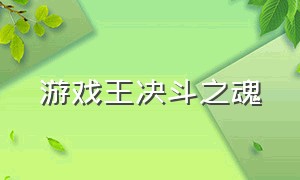 游戏王决斗之魂